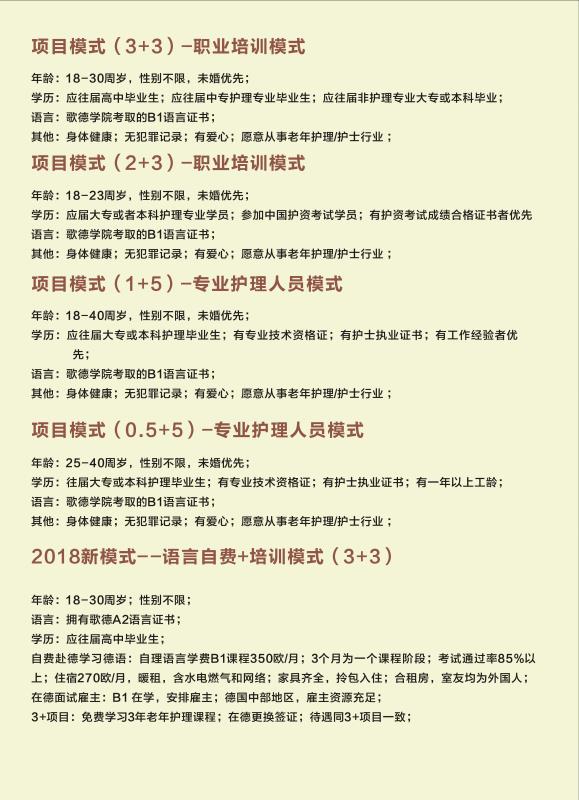 项目模式（3+3）-职业培训模式

年龄：18-30周岁，性别不限，未婚优先；
学历：应往届高中毕业生；应往届中专护理专业毕业生；应往届非护理专业大专或本科毕业；
语言：歌德学院考取的B1语言证书；
其他：身体健康；无犯罪记录；有爱心；愿意从事老年护理/护士行业；

项目模式（2+3）-职业培训模式

年龄：18-23周岁，性别不限，未婚优先；
学历：应届大专或者本科护理专业学员；参加中国护资考试学员；有护资考试成绩合格证书者优先
语言：歌德学院考取的B1语言证书；
其他：身体健康；无犯罪记录；有爱心；愿意从事老年护理/护士行业；

项目模式（1+5）-专业护理人员模式

年龄：18-40周岁，性别不限，未婚优先；
学历：应往届大专或本科护理毕业生；有专业技术资格证；有护士执业证书；有工作经验者优先；
语言：歌德学院考取的B1语言证书；
其他：身体健康；无犯罪记录；有爱心；愿意从事老年护理/护士行业；

项目模式（0.5+5）-专业护理人员模式

年龄：25-40周岁，性别不限，未婚优先；
学历：往届大专或本科护理毕业生；有专业技术资格证；有护士执业证书；有一年以上工龄；
语言：歌德学院考取的B1语言证书；
其他：身体健康；无犯罪记录；有爱心；愿意从事老年护理/护士行业；

2018新模式--语言自费+培训模式（3+3）

年龄：18-30周岁；性别不限；
语言：拥有歌德A2语言证书；
学历：应往届高中毕业生；
自费赴德学习德语：自理语言学费B1课程350欧/月；3个月为一个课程阶段；考试通过率85%以上；住宿270欧/月，暖租，含水电燃气和网络；家具齐全，拎包入住；合租房，室友均为外国人；
在德面试雇主：B1 在学，安排雇主；德国中部地区，雇主资源充足；
3+项目：免费学习3年老年护理课程；在德更换签证；待遇同3+项目一致；